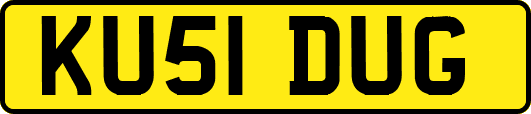 KU51 DUG